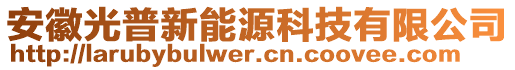 安徽光普新能源科技有限公司
http://larubybulwer.cn.coovee.com